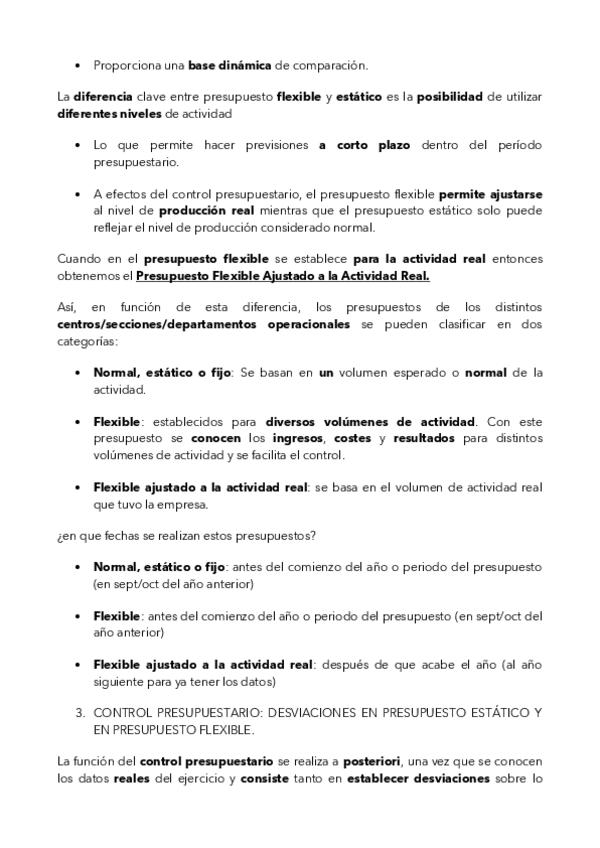 • Proporciona una base dinámica de comparación.

La diferencia clave entre presupuesto flexible y estático es la posibilidad de utilizar diferentes niveles de actividad

• Lo que permite hacer previsiones a corto plazo dentro del período presupuestario.

• A efectos del control presupuestario, el presupuesto flexible permite ajustarse al nivel de producción real mientras que el presupuesto estático solo puede reflejar el nivel de producción considerado normal.

Cuando en el presupuesto flexible se establece para la actividad real entonces obtenemos el Presupuesto Flexible Ajustado a la Actividad Real.

Así, en función de esta diferencia, los presupuestos de los distintos centros/secciones/departamentos operacionales se pueden clasificar en dos categorías:

• Normal, estático o fijo: Se basan en un volumen esperado o normal de la actividad.

• Flexible: establecidos para diversos volúmenes de actividad. Con este presupuesto se conocen los ingresos, costes y resultados para distintos volúmenes de actividad y se facilita el control.

• Flexible ajustado a la actividad real: se basa en el volumen de actividad real que tuvo la empresa.

¿en que fechas se realizan estos presupuestos?

• Normal, estático o fijo: antes del comienzo del año o periodo del presupuesto (en sept/oct del año anterior)

• Flexible: antes del comienzo del año o periodo del presupuesto (en sept/oct del año anterior)

• Flexible ajustado a la actividad real: después de que acabe el año (al año siguiente para ya tener los datos)

3. CONTROL PRESUPUESTARIO: DESVIACIONES EN PRESUPUESTO ESTÁTICO Y EN PRESUPUESTO FLEXIBLE.

La función del control presupuestario se realiza a posteriori, una vez que se conocen los datos reales del ejercicio y consiste tanto en establecer desviaciones sobre lo